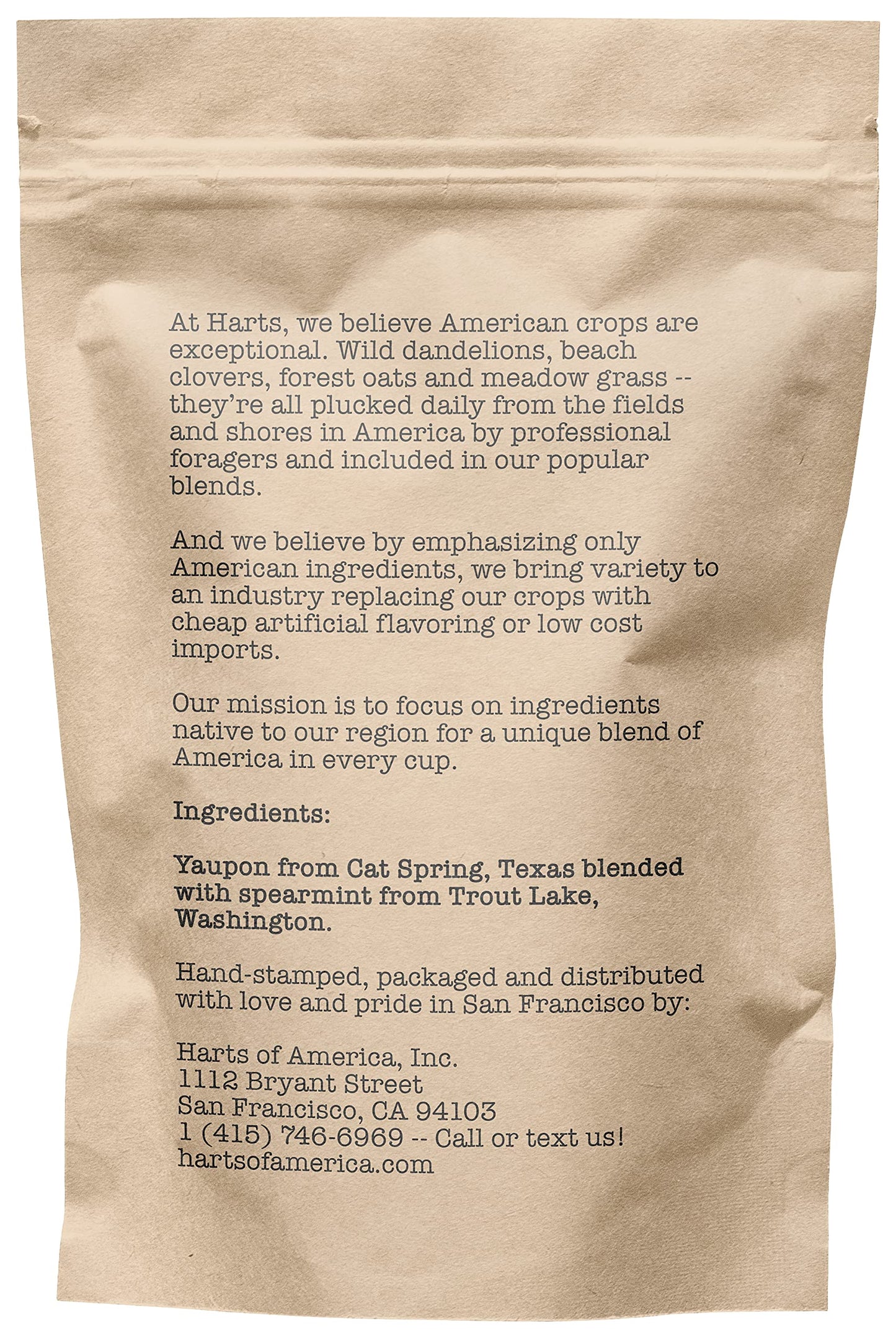 At Harts, we believe American crops are exceptional. Wild dandelions, beach clovers, forest oats and meadow grass -- they're all plucked daily from the fields and shores in America by professional foragers and included in our popular blends.

And we believe by emphasizing only American ingredients, we bring variety to an industry replacing our crops with cheap artificial flavoring or low cost imports.

Our mission is to focus on ingredients native to our region for a unique blend of America in every cup.

Ingredients:

Yaupon from Cat Spring, Texas blended with spearmint from Trout Lake, Washington.

Hand-stamped, packaged and distributed with love and pride in San Francisco by:

Harts of America, Inc.
1112 Bryant Street
San Francisco, CA 94103
1 (415) 746-6969 -- Call or text us!
hartsofamerica.com